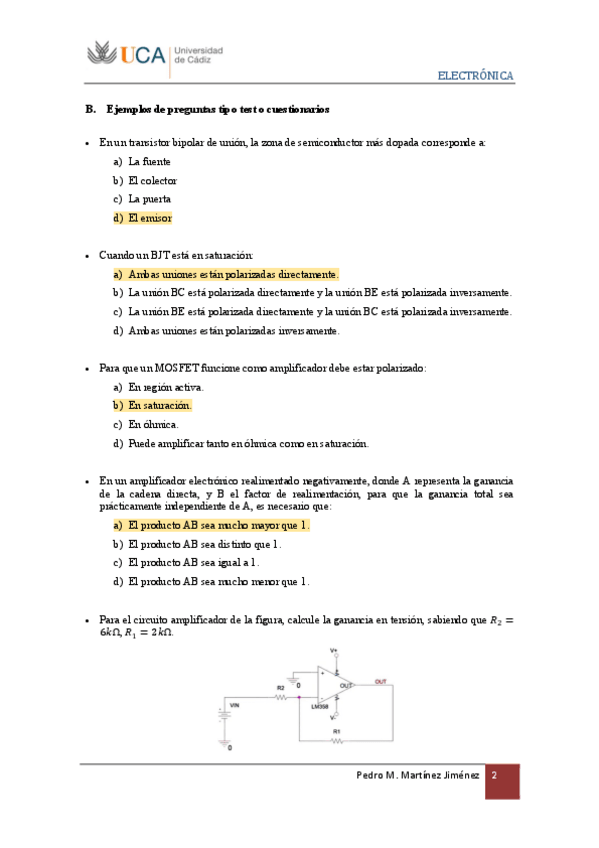 UCA Universidad de Cádiz

ELECTRÓNICA

B. Ejemplos de preguntas tipo test o cuestionarios

• En un transistor bipolar de unión, la zona de semiconductor más dopada corresponde a:
a) La fuente
b) El colector
c) La puerta
d) El emisor

• Cuando un BJT está en saturación:
a) Ambas uniones están polarizadas directamente.
b) La unión BC está polarizada directamente y la unión BE está polarizada inversamente.
c) La unión BE está polarizada directamente y la unión BC está polarizada inversamente.
d) Ambas uniones están polarizadas inversamente.

• Para que un MOSFET funcione como amplificador debe estar polarizado:
a) En región activa.
b) En saturación.
c) En óhmica.
d) Puede amplificar tanto en óhmica como en saturación.

• En un amplificador electrónico realimentado negativamente, donde A representa la ganancia de la cadena directa, y B el factor de realimentación, para que la ganancia total sea prácticamente independiente de A, es necesario que:
a) El producto AB sea mucho mayor que 1.
b) El producto AB sea distinto que 1.
c) El producto AB sea igual a 1.
d) El producto AB sea mucho menor que 1.

• Para el circuito amplificador de la figura, calcule la ganancia en tensión, sabiendo que $R_2 = 6k\Omega$, $R_1 = 2k\Omega$.

V+
0
R2
OUT
OUT
VIN
LM358
V-
R1
0

Pedro M. Martínez Jiménez 2